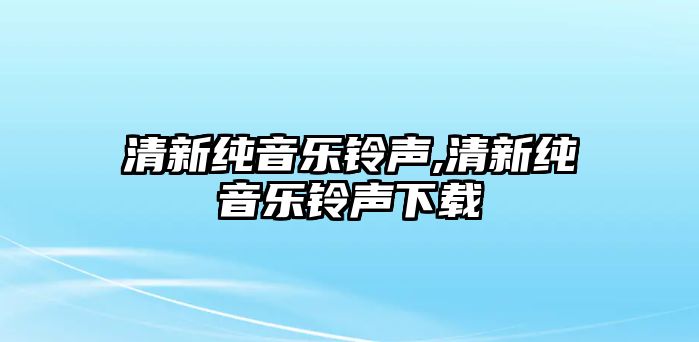 清新纯音乐铃声,清新纯音乐铃声下载